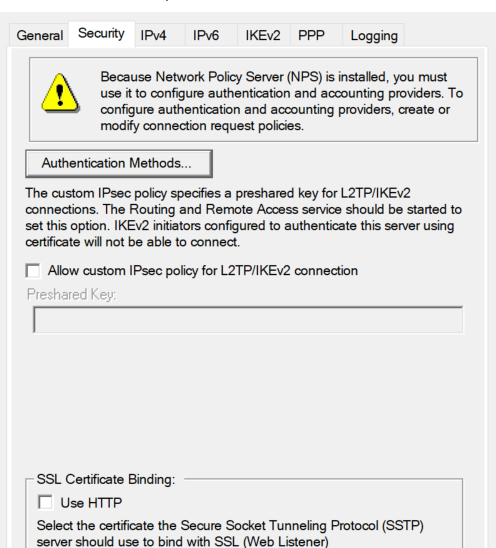 General Security IPv4 IPv6 IKEv2 PPP Logging

Because Network Policy Server (NPS) is installed, you must use it to configure authentication and accounting providers. To configure authentication and accounting providers, create or modify connection request policies.

Authentication Methods...

The custom IPsec policy specifies a preshared key for L2TP/IKEv2 connections. The Routing and Remote Access service should be started to set this option. IKEv2 initiators configured to authenticate this server using certificate will not be able to connect.

Allow custom IPsec policy for L2TP/IKEv2 connection

Preshared Key:

SSL Certificate Binding:

Use HTTP

Select the certificate the Secure Socket Tunneling Protocol (SSTP) server should use to bind with SSL (Web Listener)